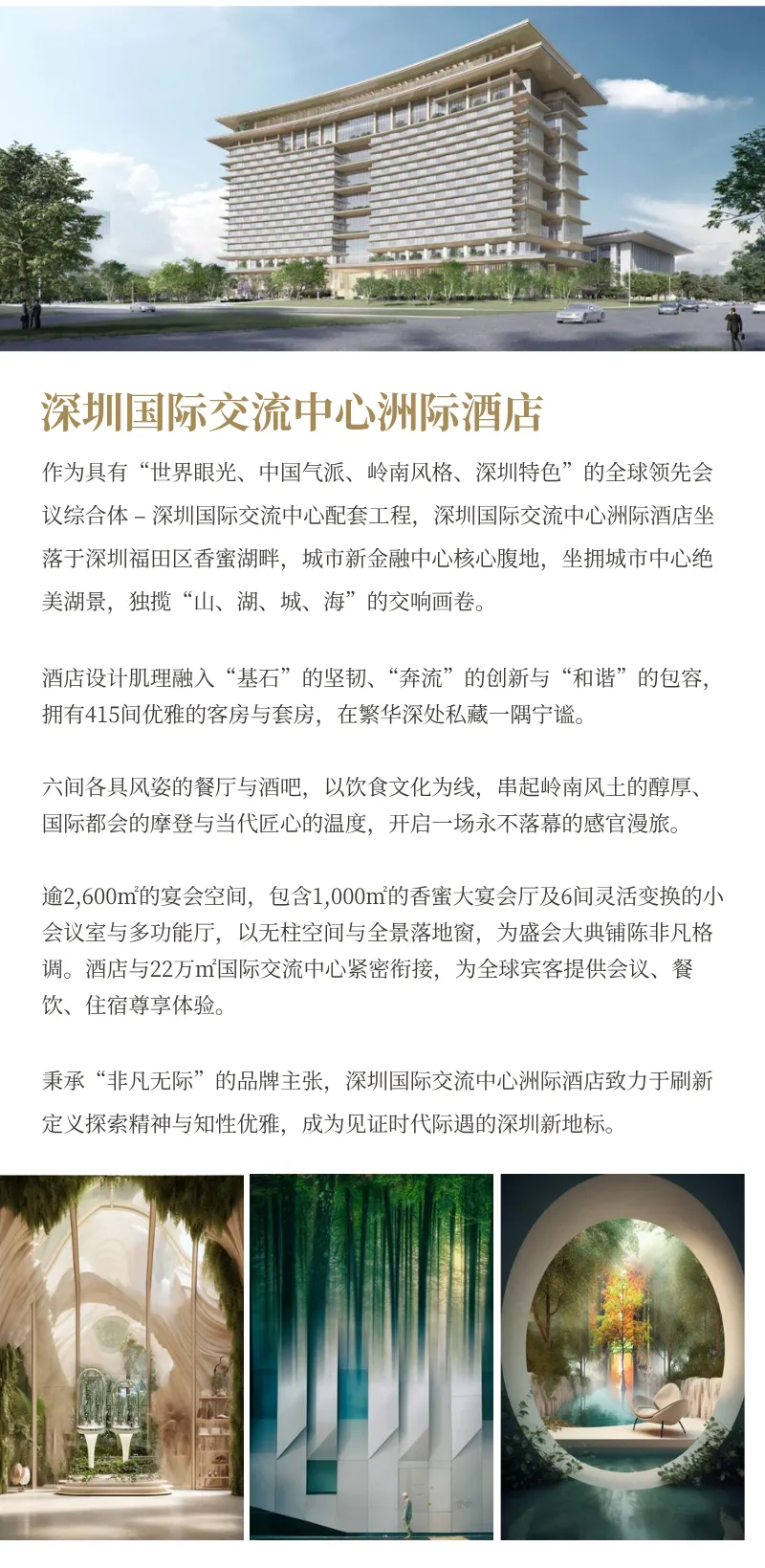 深圳国际交流中心洲际酒店

作为具有“世界眼光、中国气派、岭南风格、深圳特色”的全球领先会议综合体 – 深圳国际交流中心配套工程，深圳国际交流中心洲际酒店坐落于深圳福田区香蜜湖畔，城市新金融中心核心腹地，坐拥城市中心绝美湖景，独揽“山、湖、城、海”的交响画卷。

酒店设计肌理融入“基石”的坚韧、“奔流”的创新与“和谐”的包容，拥有415间优雅的客房与套房，在繁华深处私藏一隅宁谧。

六间各具风姿的餐厅与酒吧，以饮食文化为线，串起岭南风土的醇厚、国际都会的摩登与当代匠心的温度，开启一场永不落幕的感官漫旅。

逾2,600㎡的宴会空间，包含1,000㎡的香蜜大宴会厅及6间灵活变换的小会议室与多功能厅，以无柱空间与全景落地窗，为盛会大典铺陈非凡格调。酒店与22万㎡国际交流中心紧密衔接，为全球宾客提供会议、餐饮、住宿尊享体验。

秉承“非凡无际”的品牌主张，深圳国际交流中心洲际酒店致力于刷新定义探索精神与知性优雅，成为见证时代际遇的深圳新地标。